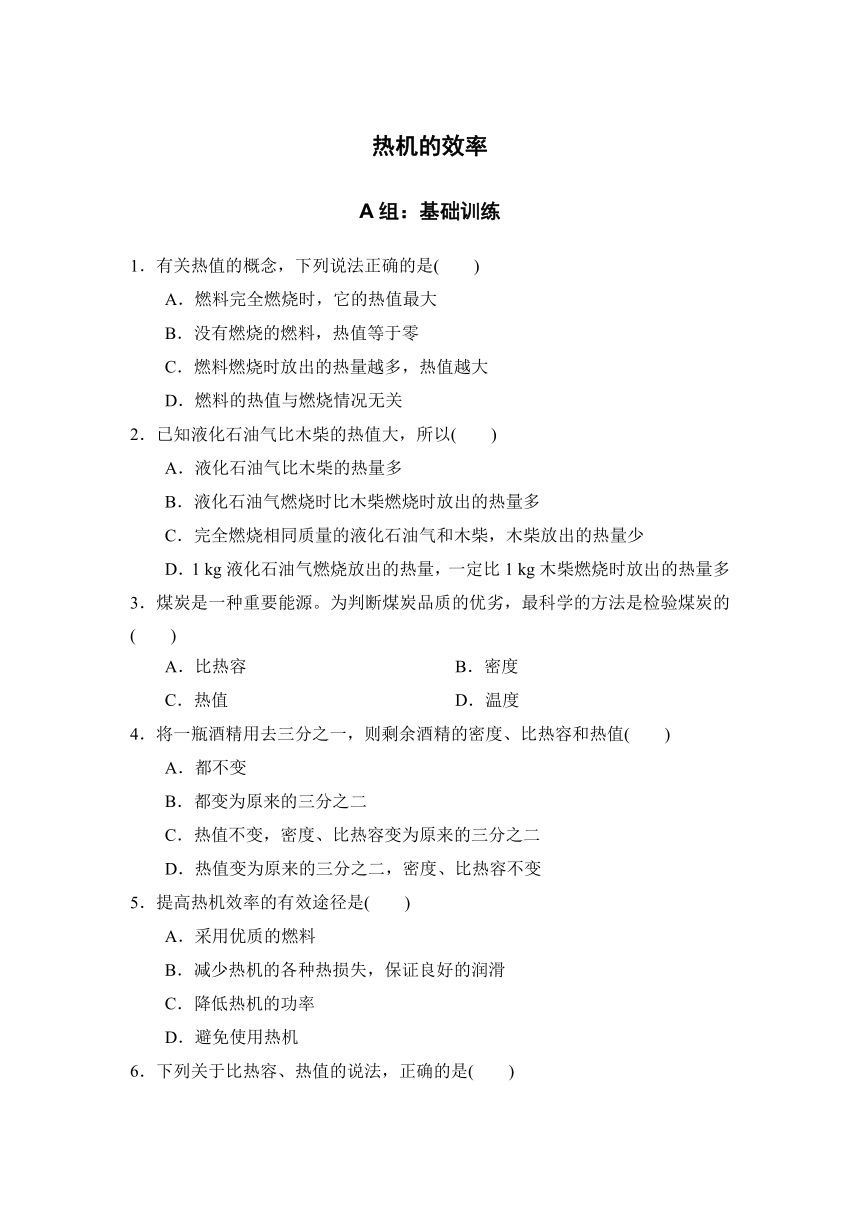 热机的效率

A 组：基础训练

1．有关热值的概念，下列说法正确的是(　　)

A．燃料完全燃烧时，它的热值最大

B．没有燃烧的燃料，热值等于零

C．燃料燃烧时放出的热量越多，热值越大

D．燃料的热值与燃烧情况无关

2．已知液化石油气比木柴的热值大，所以(　　)

A．液化石油气比木柴的热量多

B．液化石油气燃烧时比木柴燃烧时放出的热量多

C．完全燃烧相同质量的液化石油气和木柴，木柴放出的热量少

D．1 kg 液化石油气燃烧放出的热量，一定比 1 kg 木柴燃烧时放出的热量多

3．煤炭是一种重要能源。为判断煤炭品质的优劣，最科学的方法是检验煤炭的(　　)

A．比热容

B．密度

C．热值

D．温度

4．将一瓶酒精用去三分之一，则剩余酒精的密度、比热容和热值(　　)

A．都不变

B．都变为原来的三分之二

C．热值不变，密度、比热容变为原来的三分之二

D．热值变为原来的三分之二，密度、比热容不变

5．提高热机效率的有效途径是(　　)

A．采用优质的燃料

B．减少热机的各种热损失，保证良好的润滑

C．降低热机的功率

D．避免使用热机

6．下列关于比热容、热值的说法，正确的是(　　)